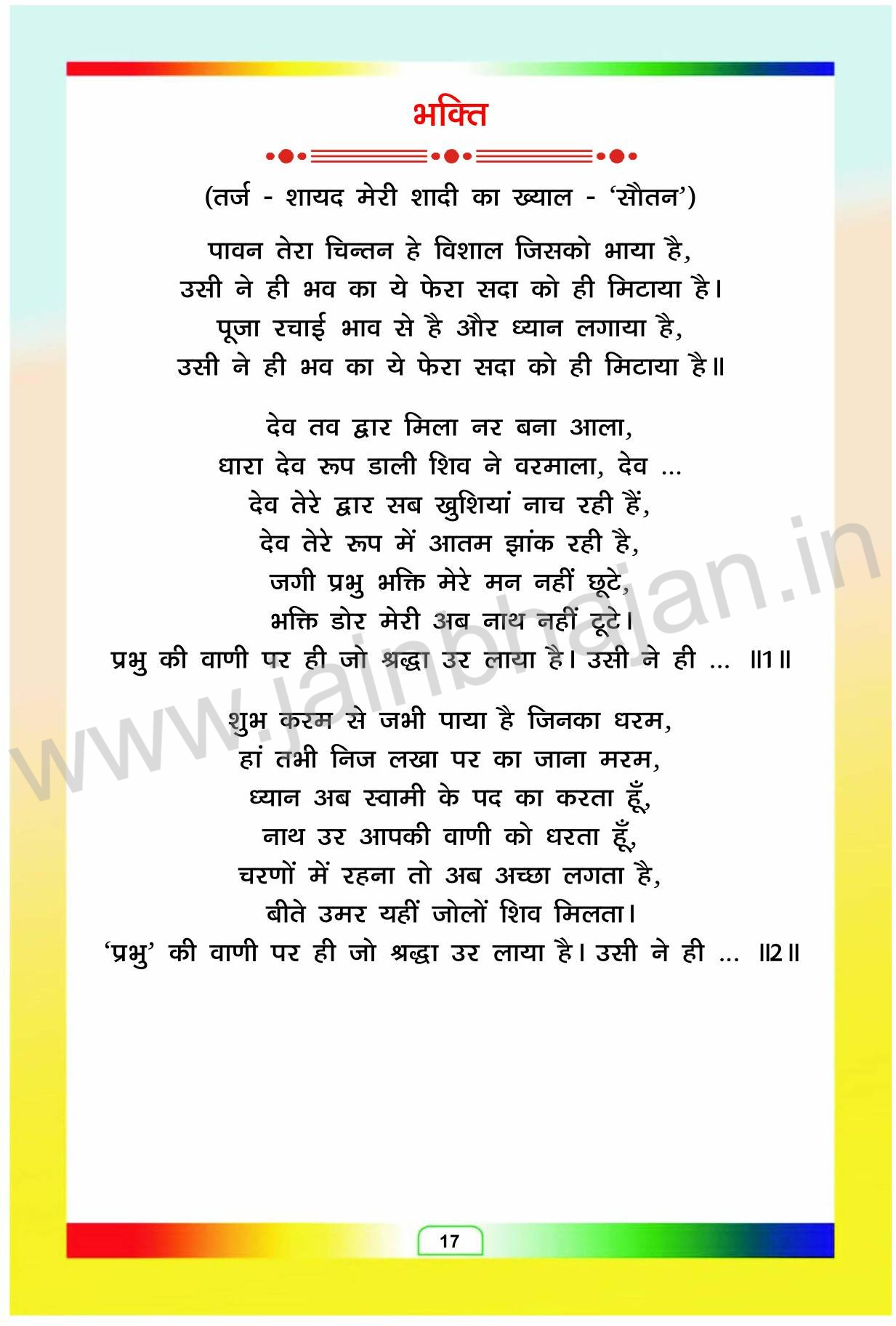 भक्ति

(तर्ज - शायद मेरी शादी का ख्याल - 'सौतन')

पावन तेरा चिन्तन हे विशाल जिसको भाया है,
उसी ने ही भव का ये फेरा सदा को ही मिटाया है।
पूजा रचाई भाव से है और ध्यान लगाया है,
उसी ने ही भव का ये फेरा सदा को ही मिटाया है॥

देव तव द्वार मिला नर बना आला,
धारा देव रूप डाली शिव ने वरमाला, देव ...
देव तेरे द्वार सब खुशियां नाच रही हैं,
देव तेरे रूप में आतम झांक रही है,
जगी प्रभु भक्ति मेरे मन नहीं छूटे,
भक्ति डोर मेरी अब नाथ नहीं टूटे।
प्रभु की वाणी पर ही जो श्रद्धा उर लाया है। उसी ने ही ... ॥1॥

शुभ करम से जभी पाया है जिनका धरम,
हां तभी निज लखा पर का जाना मरम,
ध्यान अब स्वामी के पद का करता हूँ,
नाथ उर आपकी वाणी को धरता हूँ,
चरणों में रहना तो अब अच्छा लगता है,
बीते उमर यहीं जोलों शिव मिलता।
'प्रभु' की वाणी पर ही जो श्रद्धा उर लाया है। उसी ने ही ... ॥2॥

www.jainbhajan.in

17